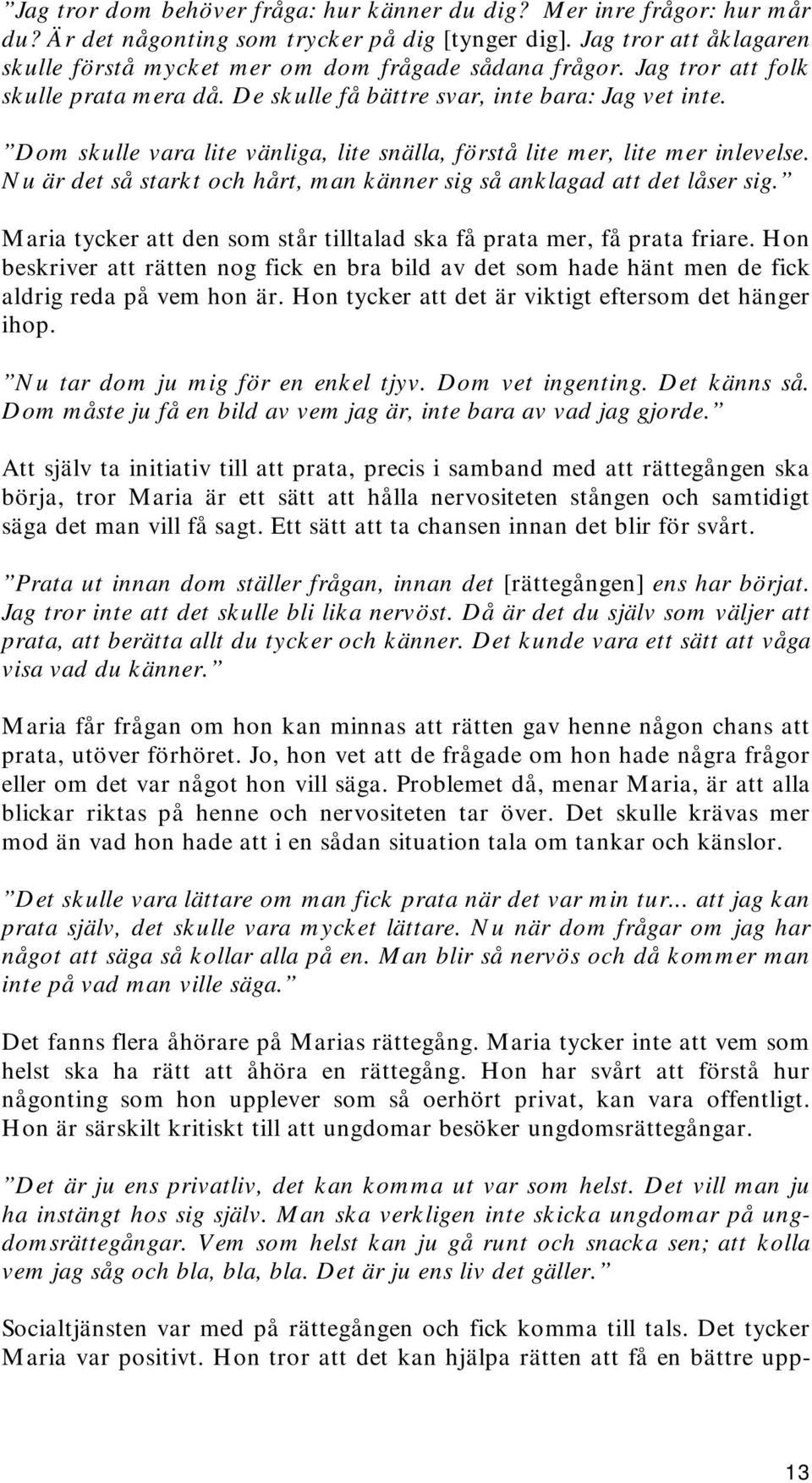 ”Jag tror dom behöver fråga: hur känner du dig? Mer inre frågor: hur mår du? Är det någonting som trycker på dig [tynger dig]. Jag tror att åklagaren skulle förstå mycket mer om dom frågade sådana frågor. Jag tror att folk skulle prata mera då. De skulle få bättre svar, inte bara: Jag vet inte.

”Dom skulle vara lite vänliga, lite snälla, förstå lite mer, lite mer inlevelse. Nu är det så starkt och hårt, man känner sig så anklagad att det låser sig.”

Maria tycker att den som står tilltalad ska få prata mer, få prata friare. Hon beskriver att rätten nog fick en bra bild av det som hade hänt men de fick aldrig reda på vem hon är. Hon tycker att det är viktigt eftersom det hänger ihop.

”Nu tar dom ju mig för en enkel tjyv. Dom vet ingenting. Det känns så. Dom måste ju få en bild av vem jag är, inte bara av vad jag gjorde.”

Att själv ta initiativ till att prata, precis i samband med att rättegången ska börja, tror Maria är ett sätt att hålla nervositeten stången och samtidigt säga det man vill få sagt. Ett sätt att ta chansen innan det blir för svårt.

”Prata ut innan dom ställer frågan, innan det [rättegången] ens har börjat. Jag tror inte att det skulle bli lika nervöst. Då är det du själv som väljer att prata, att berätta allt du tycker och känner. Det kunde vara ett sätt att våga visa vad du känner.”

Maria får frågan om hon kan minnas att rätten gav henne någon chans att prata, utöver förhöret. Jo, hon vet att de frågade om hon hade några frågor eller om det var något hon vill säga. Problemet då, menar Maria, är att alla blickar riktas på henne och nervositeten tar över. Det skulle krävas mer mod än vad hon hade att i en sådan situation tala om tankar och känslor.

”Det skulle vara lättare om man fick prata när det var min tur... att jag kan prata själv, det skulle vara mycket lättare. Nu när dom frågar om jag har något att säga så kollar alla på en. Man blir så nervös och då kommer man inte på vad man ville säga.”

Det fanns flera åhörare på Marias rättegång. Maria tycker inte att vem som helst ska ha rätt att åhöra en rättegång. Hon har svårt att förstå hur någonting som hon upplever som så oerhört privat, kan vara offentligt. Hon är särskilt kritiskt till att ungdomar besöker ungdomsrättegångar.

”Det är ju ens privatliv, det kan komma ut var som helst. Det vill man ju ha instängt hos sig själv. Man ska verkligen inte skicka ungdomar på ungdomsrättegångar. Vem som helst kan ju gå runt och snacka sen; att kolla vem jag såg och bla, bla, bla. Det är ju ens liv det gäller.”

Socialtjänsten var med på rättegången och fick komma till tals. Det tycker Maria var positivt. Hon tror att det kan hjälpa rätten att få en bättre upp-

13